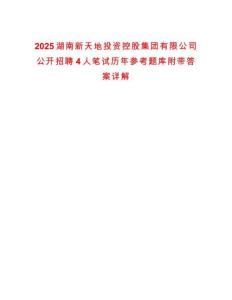 2025湖南新天地投资控股集团有限公司公开招聘4人笔试历年参考题库附带答案详解